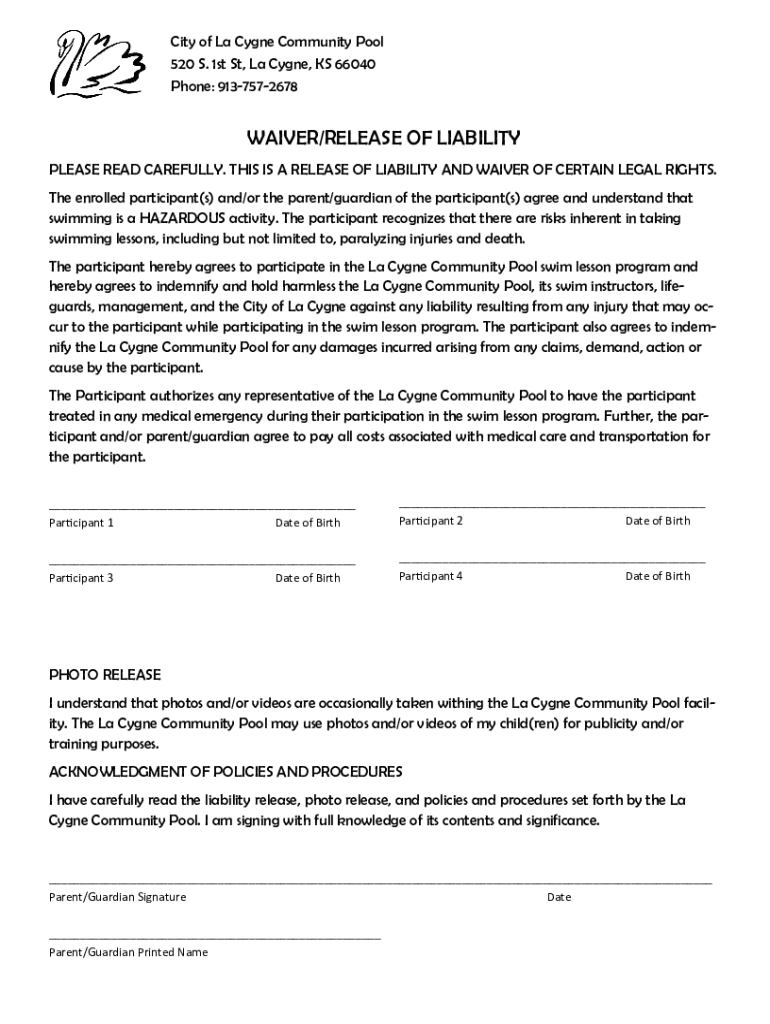 City of La Cygne Community Pool
520 S. 1st St, La Cygne, KS 66040
Phone: 913-757-2678

WAIVER/RELEASE OF LIABILITY

PLEASE READ CAREFULLY. THIS IS A RELEASE OF LIABILITY AND WAIVER OF CERTAIN LEGAL RIGHTS.

The enrolled participant(s) and/or the parent/guardian of the participant(s) agree and understand that swimming is a HAZARDOUS activity. The participant recognizes that there are risks inherent in taking swimming lessons, including but not limited to, paralyzing injuries and death.

The participant hereby agrees to participate in the La Cygne Community Pool swim lesson program and hereby agrees to indemnify and hold harmless the La Cygne Community Pool, its swim instructors, lifeguards, management, and the City of La Cygne against any liability resulting from any injury that may occur to the participant while participating in the swim lesson program. The participant also agrees to indemnify the La Cygne Community Pool for any damages incurred arising from any claims, demand, action or cause by the participant.

The Participant authorizes any representative of the La Cygne Community Pool to have the participant treated in any medical emergency during their participation in the swim lesson program. Further, the participant and/or parent/guardian agree to pay all costs associated with medical care and transportation for the participant.

Participant 1 Date of Birth

Participant 2 Date of Birth

Participant 3 Date of Birth

Participant 4 Date of Birth

PHOTO RELEASE

I understand that photos and/or videos are occasionally taken withing the La Cygne Community Pool facility. The La Cygne Community Pool may use photos and/or videos of my child(ren) for publicity and/or training purposes.

ACKNOWLEDGMENT OF POLICIES AND PROCEDURES

I have carefully read the liability release, photo release, and policies and procedures set forth by the La Cygne Community Pool. I am signing with full knowledge of its contents and significance.

Parent/Guardian Signature Date

Parent/Guardian Printed Name